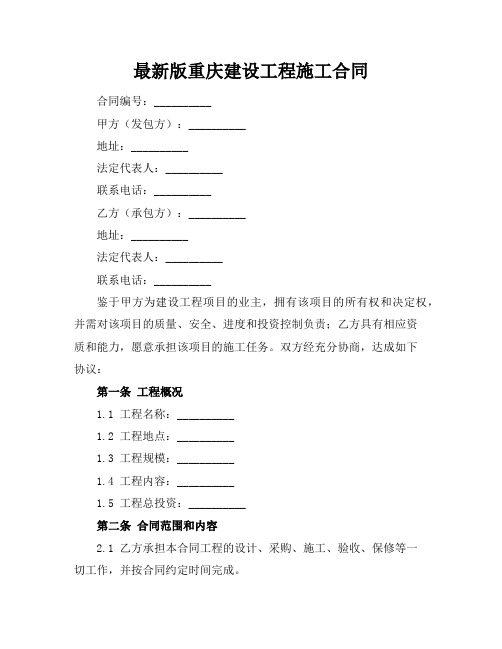 最新版重庆建设工程施工合同

合同编号：__________

甲方（发包方）：__________

地址：__________

法定代表人：__________

联系电话：__________

乙方（承包方）：__________

地址：__________

法定代表人：__________

联系电话：__________

鉴于甲方为建设工程项目的业主，拥有该项目的所有权和决定权，并需对该项目的质量、安全、进度和投资控制负责；乙方具有相应资质和能力，愿意承担该项目的施工任务。双方经充分协商，达成如下协议：

第一条 工程概况

1.1 工程名称：__________

1.2 工程地点：__________

1.3 工程规模：__________

1.4 工程内容：__________

1.5 工程总投资：__________

第二条 合同范围和内容

2.1 乙方承担本合同工程的设计、采购、施工、验收、保修等一切工作，并按合同约定时间完成。